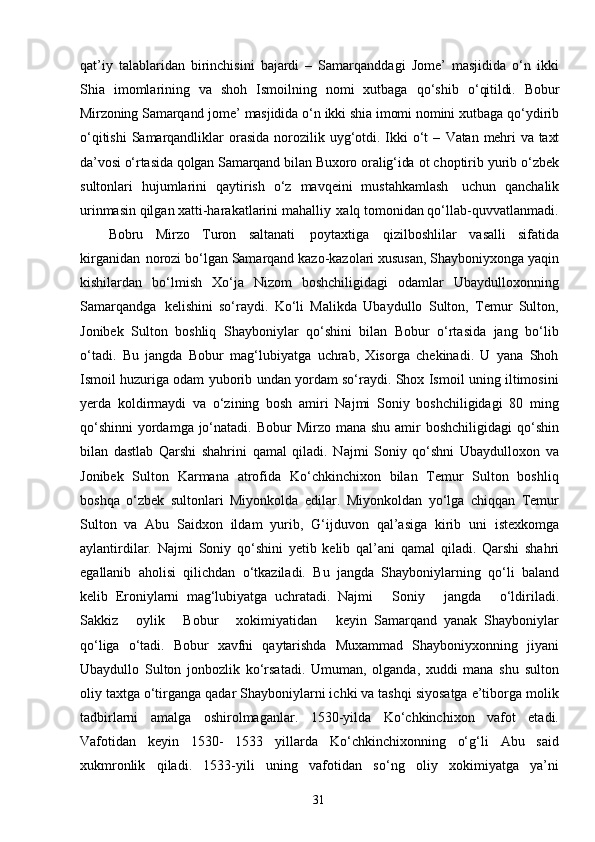 qat’iy talablaridan birinchisini bajardi – Samarqanddagi Jome’ masjidida o‘n ikki Shia imomlarining va shoh Ismoilning nomi xutbaga qo‘shib o‘qitildi. Bobur Mirzoning Samarqand jome’ masjidida o‘n ikki shia imomi nomini xutbaga qo‘ydirib o‘qitishi Samarqandliklar orasida norozilik uyg‘otdi. Ikki o‘t – Vatan mehri va taxt da’vosi o‘rtasida qolgan Samarqand bilan Buxoro oralig‘ida ot choptirib yurib o‘zbek sultonlari hujumlarini qaytirish o‘z mavqeini mustahkamlash uchun qanchalik urinmasin qilgan xatti-harakatlarini mahalliy xalq tomonidan qo‘llab-quvvatlanmadi.

Bobru Mirzo Turon saltanati poytaxtiga qizilboshlilar vasalli sifatida kirganidan norozi bo‘lgan Samarqand kazo-kazolari xususan, Shayboniyxonga yaqin kishilardan bo‘lmish Xo‘ja Nizom boshchiligidagi odamlar Ubaydulloxonning Samarqandga kelishini so‘raydi. Ko‘li Malikda Ubaydullo Sulton, Temur Sulton, Jonibek Sulton boshliq Shayboniylar qo‘shini bilan Bobur o‘rtasida jang bo‘lib o‘tadi. Bu jangda Bobur mag‘lubiyatga uchrab, Xisorga chekinadi. U yana Shoh Ismoil huzuriga odam yuborib undan yordam so‘raydi. Shox Ismoil uning iltimosini yerda koldirmaydi va o‘zining bosh amiri Najmi Soniy boshchiligidagi 80 ming qo‘shinni yordamga jo‘natadi. Bobur Mirzo mana shu amir boshchiligidagi qo‘shin bilan dastlab Qarshi shahrini qamal qiladi. Najmi Soniy qo‘shni Ubaydulloxon va Jonibek Sulton Karmana atrofida Ko‘chkinchixon bilan Temur Sulton boshliq boshqa o‘zbek sultonlari Miyonkolda edilar. Miyonkoldan yo‘lga chiqqan Temur Sulton va Abu Saidxon ildam yurib, G‘ijduvon qal’asiga kirib uni istexkomga aylantirdilar. Najmi Soniy qo‘shini yetib kelib qal’ani qamal qiladi. Qarshi shahri egallanib aholisi qilichdan o‘tkaziladi. Bu jangda Shayboniylarning qo‘li baland kelib Eroniylarni mag‘lubiyatga uchratadi. Najmi Soniy jangda o‘ldiriladi. Sakkiz oylik Bobur xokimiyatidan keyin Samarqand yanak Shayboniylar qo‘liga o‘tadi. Bobur xavfni qaytarishda Muxammad Shayboniyxonning jiyani Ubaydullo Sulton jonbozlik ko‘rsatadi. Umuman, olganda, xuddi mana shu sulton oliy taxtga o‘tirganga qadar Shayboniylarni ichki va tashqi siyosatga e’tiborga molik tadbirlarni amalga oshirolmaganlar. 1530-yilda Ko‘chkinchixon vafot etadi. Vafotidan keyin 1530- 1533 yillarda Ko‘chkinchixonning o‘g‘li Abu said xukmronlik qiladi. 1533-yili uning vafotidan so‘ng oliy xokimiyatga ya’ni

31